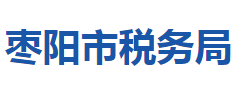 枣阳市税务局